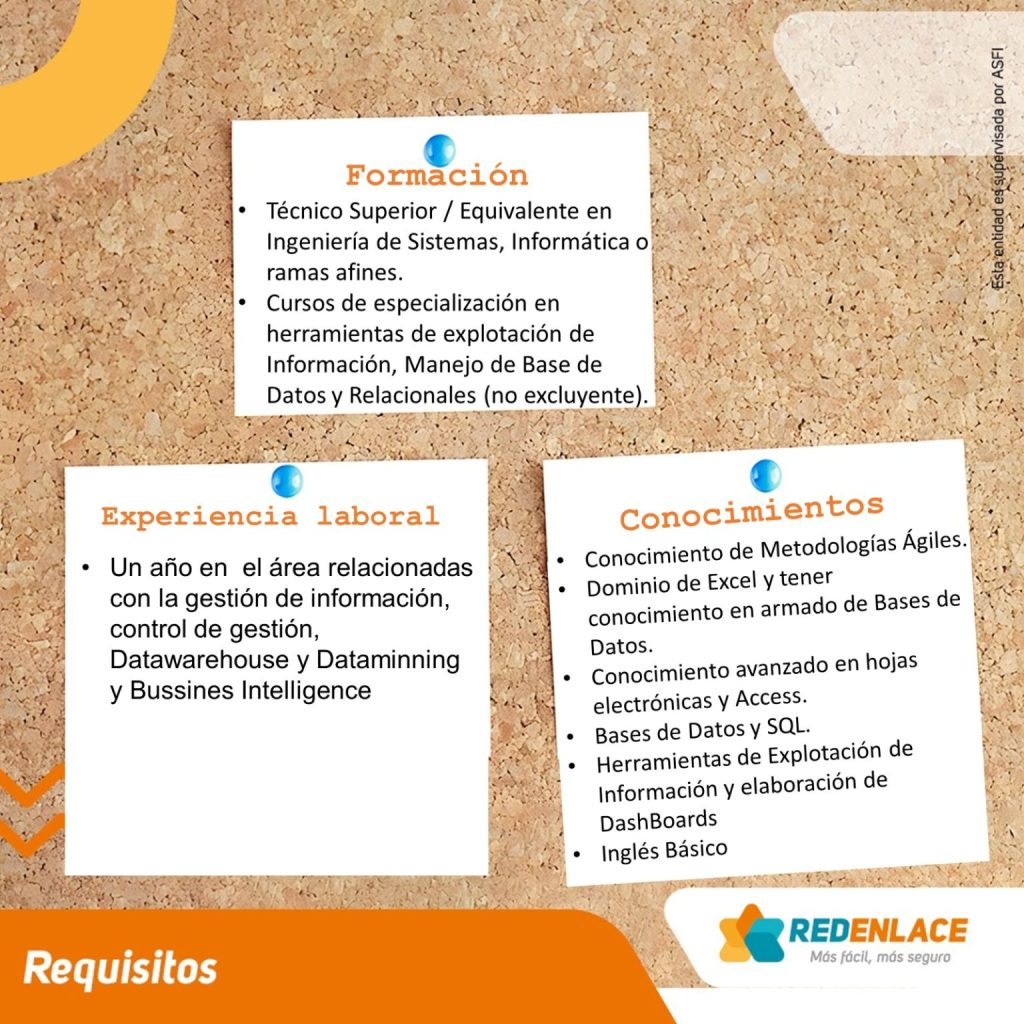 Esta entidad es supervisada por ASFI

Formación

• Técnico Superior / Equivalente en Ingeniería de Sistemas, Informática o ramas afines.
• Cursos de especialización en herramientas de explotación de Información, Manejo de Base de Datos y Relacionales (no excluyente).

Experiencia laboral

• Un año en el área relacionadas con la gestión de información, control de gestión, Datawarehouse y Dataminning y Bussines Intelligence

Conocimientos

• Conocimiento de Metodologías Ágiles.
• Dominio de Excel y tener conocimiento en armado de Bases de Datos.
• Conocimiento avanzado en hojas electrónicas y Access.
• Bases de Datos y SQL.
• Herramientas de Explotación de Información y elaboración de DashBoards
• Inglés Básico

Requisitos

REDENLACE
Más fácil, más seguro